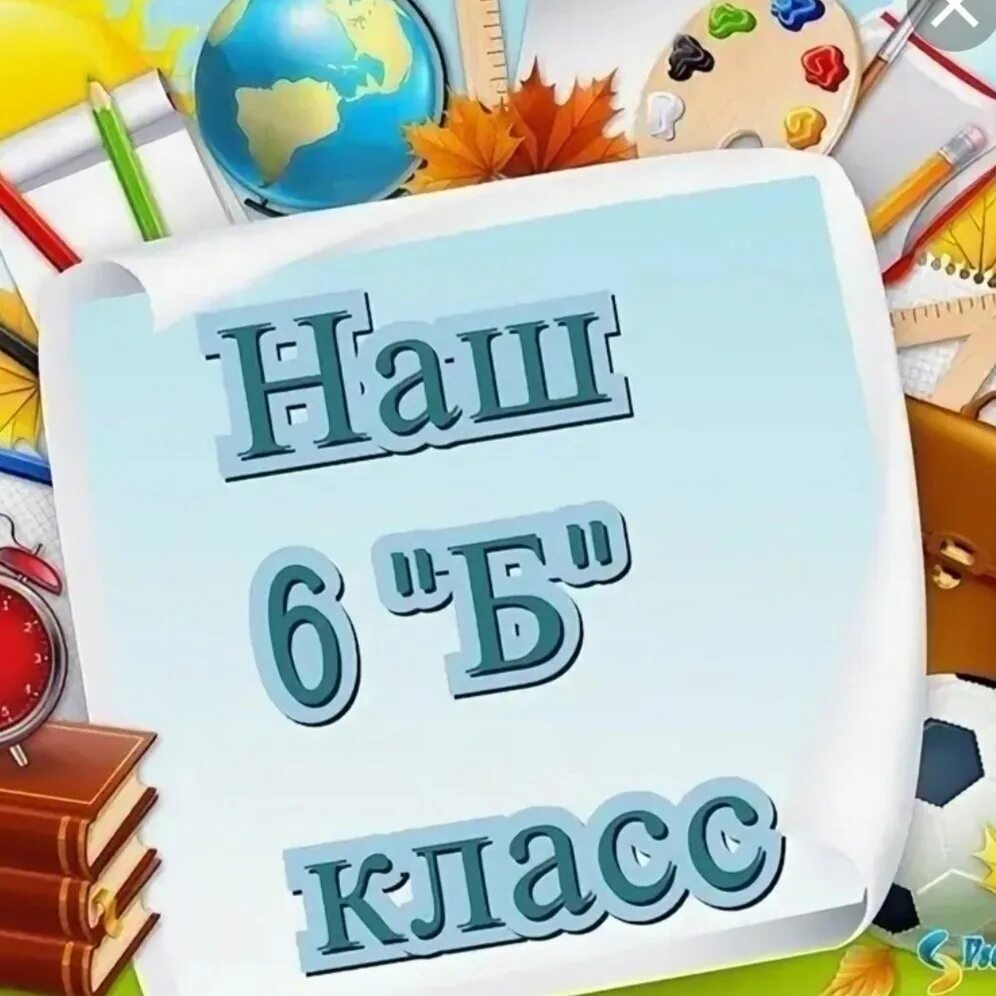 Наш
6 "Б"
класс